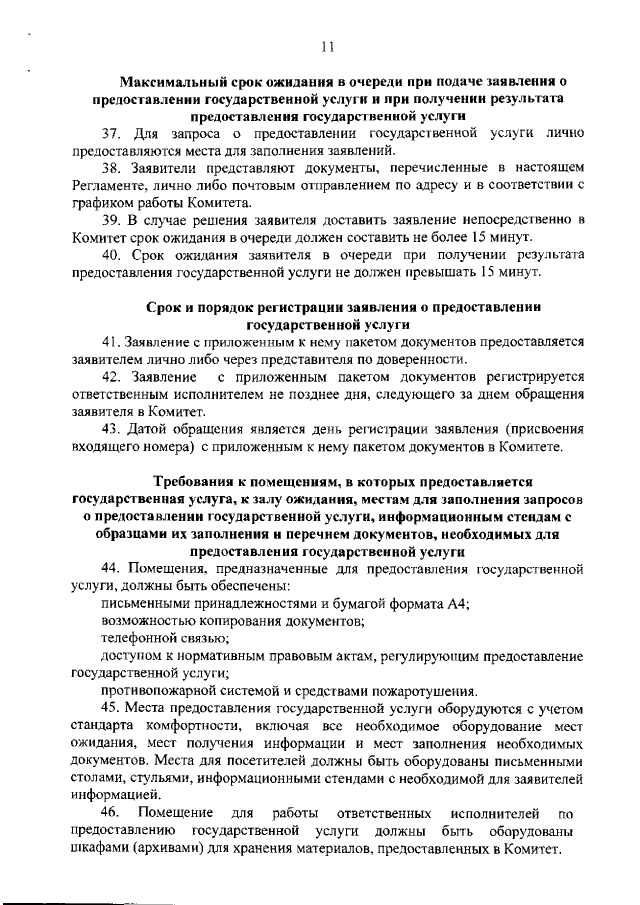 11

Максимальный срок ожидания в очереди при подаче заявления о предоставлении государственной услуги и при получении результата предоставления государственной услуги

37. Для запроса о предоставлении государственной услуги лично предоставляются места для заполнения заявлений.

38. Заявители представляют документы, перечисленные в настоящем Регламенте, лично либо почтовым отправлением по адресу и в соответствии с графиком работы Комитета.

39. В случае решения заявителя доставить заявление непосредственно в Комитет срок ожидания в очереди должен составить не более 15 минут.

40. Срок ожидания заявителя в очереди при получении результата предоставления государственной услуги не должен превышать 15 минут.

Срок и порядок регистрации заявления о предоставлении государственной услуги

41. Заявление с приложенным к нему пакетом документов предоставляется заявителем лично либо через представителя по доверенности.

42. Заявление с приложенным пакетом документов регистрируется ответственным исполнителем не позднее дня, следующего за днем обращения заявителя в Комитет.

43. Датой обращения является день регистрации заявления (присвоения входящего номера) с приложенным к нему пакетом документов в Комитете.

Требования к помещениям, в которых предоставляется государственная услуга, к залу ожидания, местам для заполнения запросов о предоставлении государственной услуги, информационным стендам с образцами их заполнения и перечнем документов, необходимых для предоставления государственной услуги

44. Помещения, предназначенные для предоставления государственной услуги, должны быть обеспечены:

письменными принадлежностями и бумагой формата А4;

возможностью копирования документов;

телефонной связью;

доступом к нормативным правовым актам, регулирующим предоставление государственной услуги;

противопожарной системой и средствами пожаротушения.

45. Места предоставления государственной услуги оборудуются с учетом стандарта комфортности, включая все необходимое оборудование мест ожидания, мест получения информации и мест заполнения необходимых документов. Места для посетителей должны быть оборудованы письменными столами, стульями, информационными стендами с необходимой для заявителей информацией.

46. Помещение для работы ответственных исполнителей по предоставлению государственной услуги должны быть оборудованы шкафами (архивами) для хранения материалов, предоставленных в Комитет.